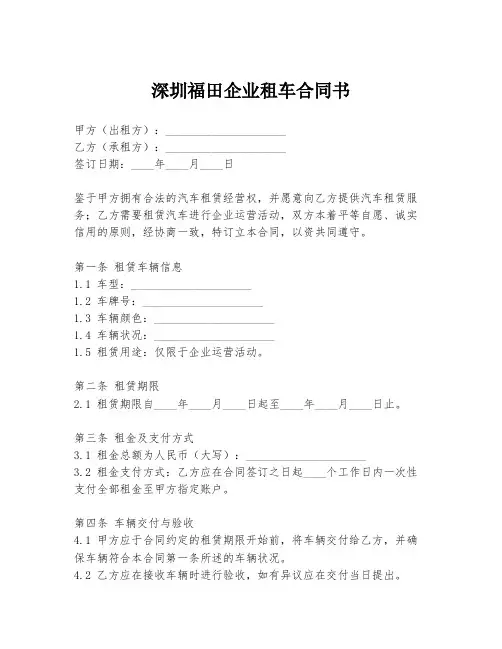 深圳福田企业租车合同书

甲方（出租方）：____________________
乙方（承租方）：____________________
签订日期：____年____月____日

鉴于甲方拥有合法的汽车租赁经营权，并愿意向乙方提供汽车租赁服务；乙方需要租赁汽车进行企业运营活动，双方本着平等自愿、诚实信用的原则，经协商一致，特订立本合同，以资共同遵守。

第一条 租赁车辆信息
1.1 车型：____________________
1.2 车牌号：____________________
1.3 车辆颜色：____________________
1.4 车辆状况：____________________
1.5 租赁用途：仅限于企业运营活动。

第二条 租赁期限
2.1 租赁期限自____年____月____日起至____年____月____日止。

第三条 租金及支付方式
3.1 租金总额为人民币（大写）：____________________
3.2 租金支付方式：乙方应在合同签订之日起____个工作日内一次性支付全部租金至甲方指定账户。

第四条 车辆交付与验收
4.1 甲方应于合同约定的租赁期限开始前，将车辆交付给乙方，并确保车辆符合本合同第一条所述的车辆状况。
4.2 乙方应在接收车辆时进行验收，如有异议应在交付当日提出。